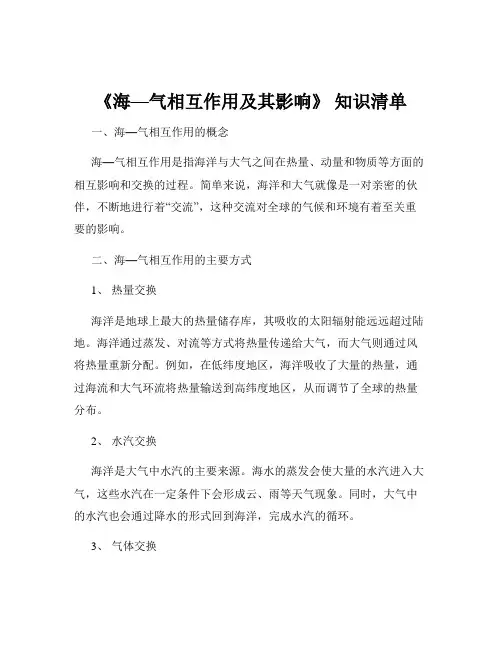 《海—气相互作用及其影响》 知识清单

一、海—气相互作用的概念

海—气相互作用是指海洋与大气之间在热量、动量和物质等方面的相互影响和交换的过程。简单来说，海洋和大气就像是一对亲密的伙伴，不断地进行着“交流”，这种交流对全球的气候和环境有着至关重要的影响。

二、海—气相互作用的主要方式

1、 热量交换

海洋是地球上最大的热量储存库，其吸收的太阳辐射能远远超过陆地。海洋通过蒸发、对流等方式将热量传递给大气，而大气则通过风将热量重新分配。例如，在低纬度地区，海洋吸收了大量的热量，通过海流和大气环流将热量输送到高纬度地区，从而调节了全球的热量分布。

2、 水汽交换

海洋是大气中水汽的主要来源。海水的蒸发会使大量的水汽进入大气，这些水汽在一定条件下会形成云、雨等天气现象。同时，大气中的水汽也会通过降水的形式回到海洋，完成水汽的循环。

3、 气体交换